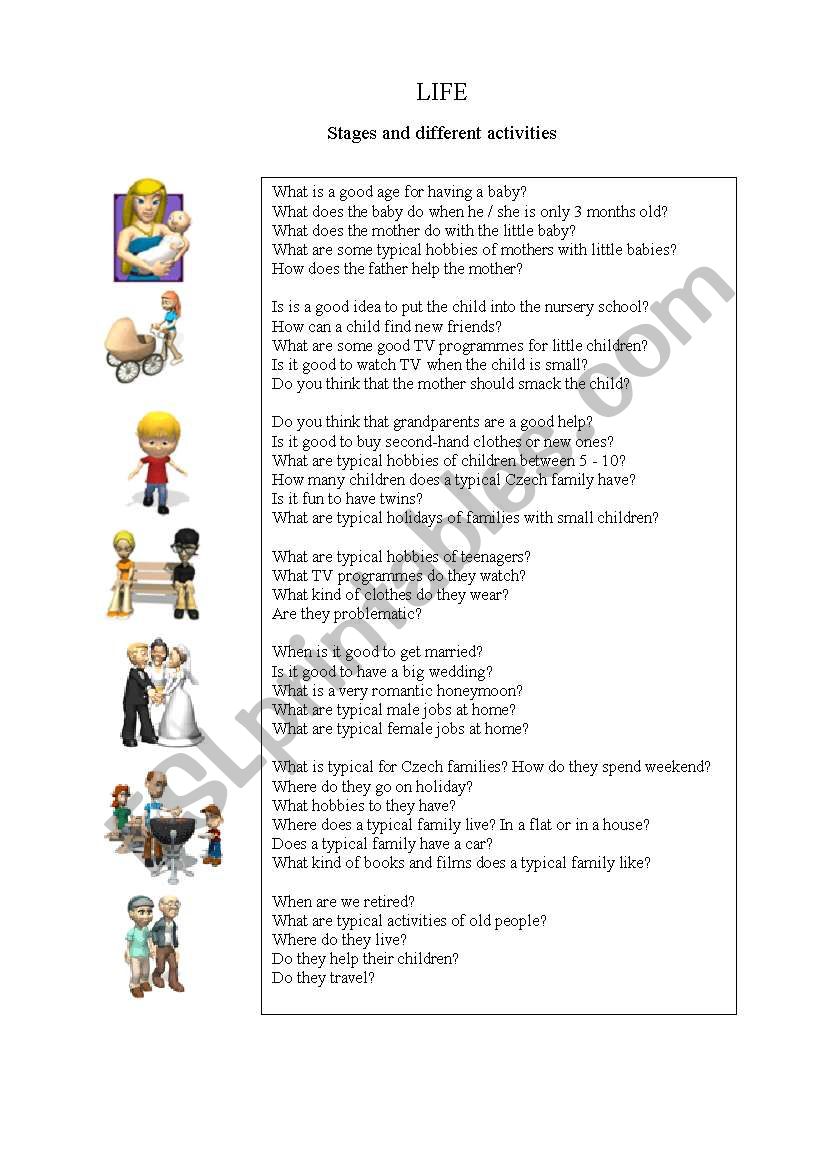 LIFE

Stages and different activities

What is a good age for having a baby?
What does the baby do when he / she is only 3 months old?
What does the mother do with the little baby?
What are some typical hobbies of mothers with little babies?
How does the father help the mother?

Is is a good idea to put the child into the nursery school?
How can a child find new friends?
What are some good TV programmes for little children?
Is it good to watch TV when the child is small?
Do you think that the mother should smack the child?

Do you think that grandparents are a good help?
Is it good to buy second-hand clothes or new ones?
What are typical hobbies of children between 5 - 10?
How many children does a typical Czech family have?
Is it fun to have twins?
What are typical holidays of families with small children?

What are typical hobbies of teenagers?
What TV programmes do they watch?
What kind of clothes do they wear?
Are they problematic?

When is it good to get married?
Is it good to have a big wedding?
What is a very romantic honeymoon?
What are typical male jobs at home?
What are typical female jobs at home?

What is typical for Czech families? How do they spend weekend?
Where do they go on holiday?
What hobbies to they have?
Where does a typical family live? In a flat or in a house?
Does a typical family have a car?
What kind of books and films does a typical family like?

When are we retired?
What are typical activities of old people?
Where do they live?
Do they help their children?
Do they travel?

ESLprintables.com